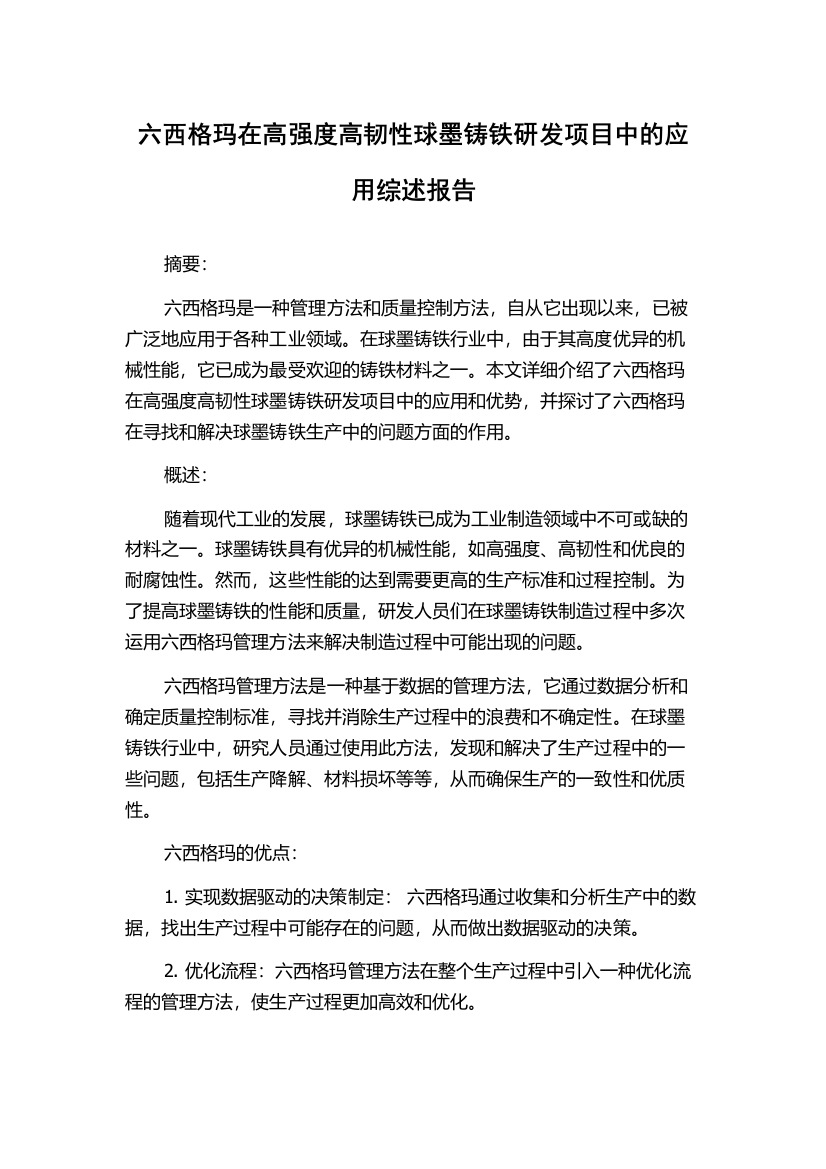 六西格玛在高强度高韧性球墨铸铁研发项目中的应用综述报告

摘要:

六西格玛是一种管理方法和质量控制方法，自从它出现以来，已被广泛地应用于各种工业领域。在球墨铸铁行业中，由于其高度优异的机械性能，它已成为最受欢迎的铸铁材料之一。本文详细介绍了六西格玛在高强度高韧性球墨铸铁研发项目中的应用和优势，并探讨了六西格玛在寻找和解决球墨铸铁生产中的问题方面的作用。

概述:

随着现代工业的发展，球墨铸铁已成为工业制造领域中不可或缺的材料之一。球墨铸铁具有优异的机械性能，如高强度、高韧性和优良的耐腐蚀性。然而，这些性能的达到需要更高的生产标准和过程控制。为了提高球墨铸铁的性能和质量，研发人员们在球墨铸铁制造过程中多次运用六西格玛管理方法来解决制造过程中可能出现的问题。

六西格玛管理方法是一种基于数据的管理方法，它通过数据分析和确定质量控制标准，寻找并消除生产过程中的浪费和不确定性。在球墨铸铁行业中，研究人员通过使用此方法，发现和解决了生产过程中的一些问题，包括生产降解、材料损坏等等，从而确保生产的一致性和优质性。

六西格玛的优点:

1. 实现数据驱动的决策制定： 六西格玛通过收集和分析生产中的数据，找出生产过程中可能存在的问题，从而做出数据驱动的决策。

2. 优化流程：六西格玛管理方法在整个生产过程中引入一种优化流程的管理方法，使生产过程更加高效和优化。